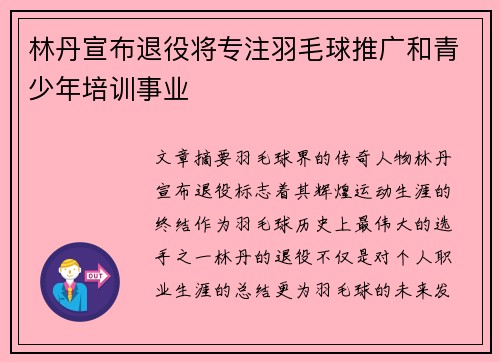 林丹宣布退役将专注羽毛球推广和青少年培训事业

文章摘要羽毛球界的传奇人物林丹宣布退役标志着其辉煌运动生涯的终结作为羽毛球历史上最伟大的选手之一林丹的退役不仅是对个人职业生涯的总结更为羽毛球的未来发

OUT